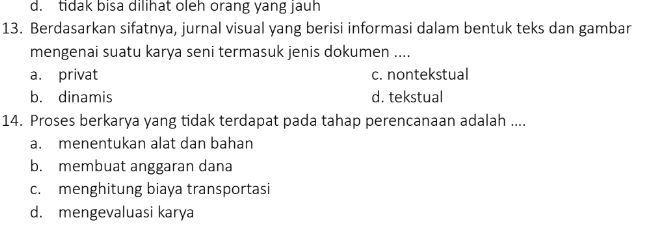 d. tidak bisa dilihat oleh orang yang jauh

13. Berdasarkan sifatnya, jurnal visual yang berisi informasi dalam bentuk teks dan gambar mengenai suatu karya seni termasuk jenis dokumen ....
a. privat
b. dinamis
c. nontekstual
d. tekstual

14. Proses berkarya yang tidak terdapat pada tahap perencanaan adalah ....
a. menentukan alat dan bahan
b. membuat anggaran dana
c. menghitung biaya transportasi
d. mengevaluasi karya